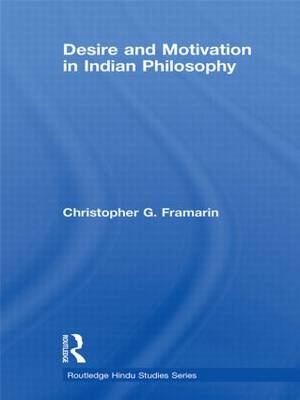 Desire and Motivation in Indian Philosophy

Christopher G. Framarin

ROUTLEDGE

Routledge Hindu Studies Series